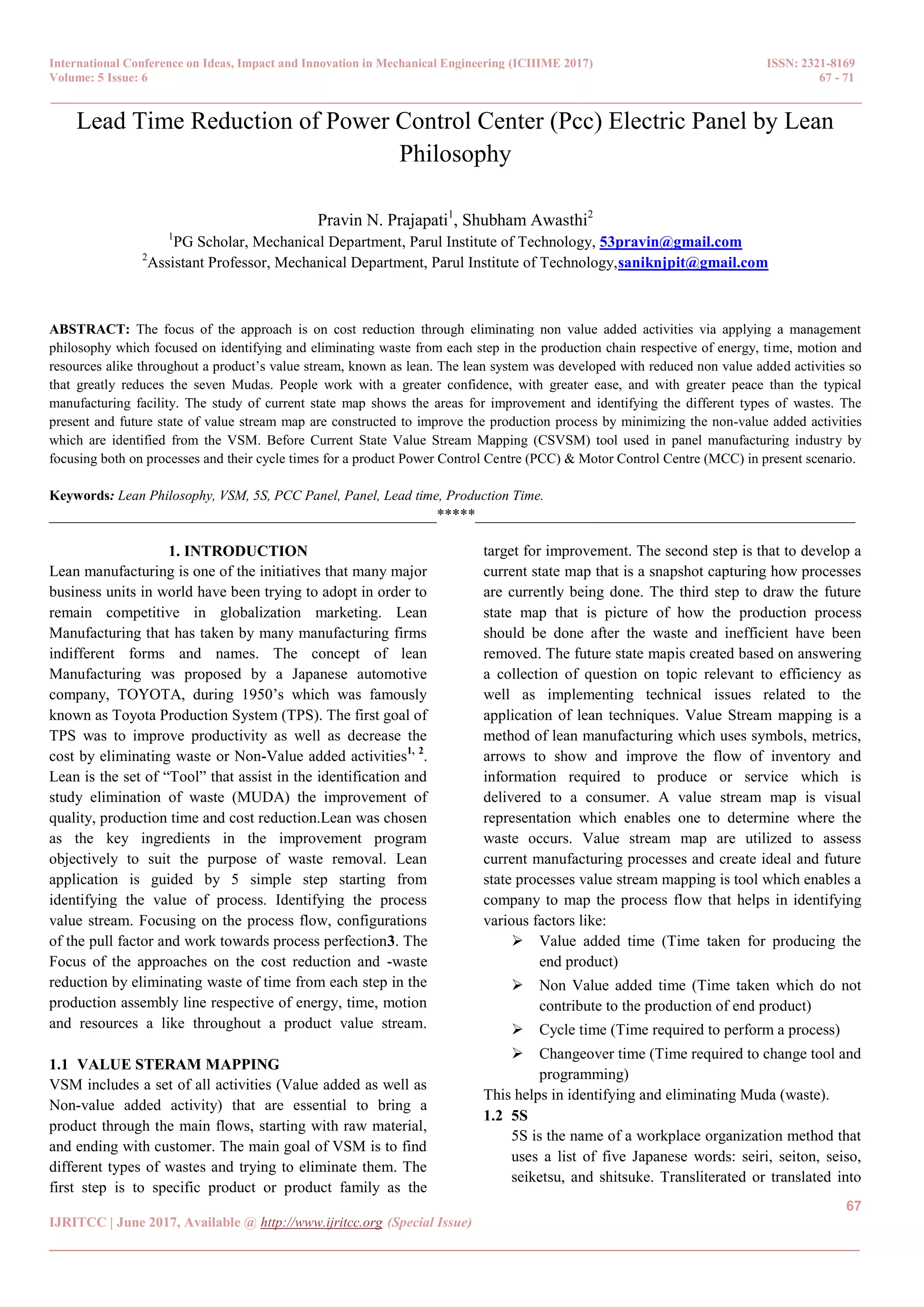 International Conference on Ideas, Impact and Innovation in Mechanical Engineering (ICIIIME 2017)
Volume: 5 Issue: 6

ISSN: 2321-8169
67 - 71

Lead Time Reduction of Power Control Center (Pcc) Electric Panel by Lean Philosophy

Pravin N. Prajapati$^1$, Shubham Awasthi$^2$
$^1$PG Scholar, Mechanical Department, Parul Institute of Technology, 53pravin@gmail.com
$^2$Assistant Professor, Mechanical Department, Parul Institute of Technology,saniknjpit@gmail.com

ABSTRACT: The focus of the approach is on cost reduction through eliminating non value added activities via applying a management philosophy which focused on identifying and eliminating waste from each step in the production chain respective of energy, time, motion and resources alike throughout a product's value stream, known as lean. The lean system was developed with reduced non value added activities so that greatly reduces the seven Mudas. People work with a greater confidence, with greater ease, and with greater peace than the typical manufacturing facility. The study of current state map shows the areas for improvement and identifying the different types of wastes. The present and future state of value stream map are constructed to improve the production process by minimizing the non-value added activities which are identified from the VSM. Before Current State Value Stream Mapping (CSVSM) tool used in panel manufacturing industry by focusing both on processes and their cycle times for a product Power Control Centre (PCC) & Motor Control Centre (MCC) in present scenario.

Keywords: Lean Philosophy, VSM, 5S, PCC Panel, Panel, Lead time, Production Time.

*****

1. INTRODUCTION
Lean manufacturing is one of the initiatives that many major business units in world have been trying to adopt in order to remain competitive in globalization marketing. Lean Manufacturing that has taken by many manufacturing firms indifferent forms and names. The concept of lean Manufacturing was proposed by a Japanese automotive company, TOYOTA, during 1950's which was famously known as Toyota Production System (TPS). The first goal of TPS was to improve productivity as well as decrease the cost by eliminating waste or Non-Value added activities$^{1, 2}$. Lean is the set of "Tool" that assist in the identification and study elimination of waste (MUDA) the improvement of quality, production time and cost reduction.Lean was chosen as the key ingredients in the improvement program objectively to suit the purpose of waste removal. Lean application is guided by 5 simple step starting from identifying the value of process. Identifying the process value stream. Focusing on the process flow, configurations of the pull factor and work towards process perfection3. The Focus of the approaches on the cost reduction and -waste reduction by eliminating waste of time from each step in the production assembly line respective of energy, time, motion and resources a like throughout a product value stream.

1.1 VALUE STERAM MAPPING
VSM includes a set of all activities (Value added as well as Non-value added activity) that are essential to bring a product through the main flows, starting with raw material, and ending with customer. The main goal of VSM is to find different types of wastes and trying to eliminate them. The first step is to specific product or product family as the target for improvement. The second step is that to develop a current state map that is a snapshot capturing how processes are currently being done. The third step to draw the future state map that is picture of how the production process should be done after the waste and inefficient have been removed. The future state mapis created based on answering a collection of question on topic relevant to efficiency as well as implementing technical issues related to the application of lean techniques. Value Stream mapping is a method of lean manufacturing which uses symbols, metrics, arrows to show and improve the flow of inventory and information required to produce or service which is delivered to a consumer. A value stream map is visual representation which enables one to determine where the waste occurs. Value stream map are utilized to assess current manufacturing processes and create ideal and future state processes value stream mapping is tool which enables a company to map the process flow that helps in identifying various factors like:
➢ Value added time (Time taken for producing the end product)
➢ Non Value added time (Time taken which do not contribute to the production of end product)
➢ Cycle time (Time required to perform a process)
➢ Changeover time (Time required to change tool and programming)
This helps in identifying and eliminating Muda (waste).
1.2 5S
5S is the name of a workplace organization method that uses a list of five Japanese words: seiri, seiton, seiso, seiketsu, and shitsuke. Transliterated or translated into

67

IJRITCC | June 2017, Available @ http://www.ijritcc.org (Special Issue)